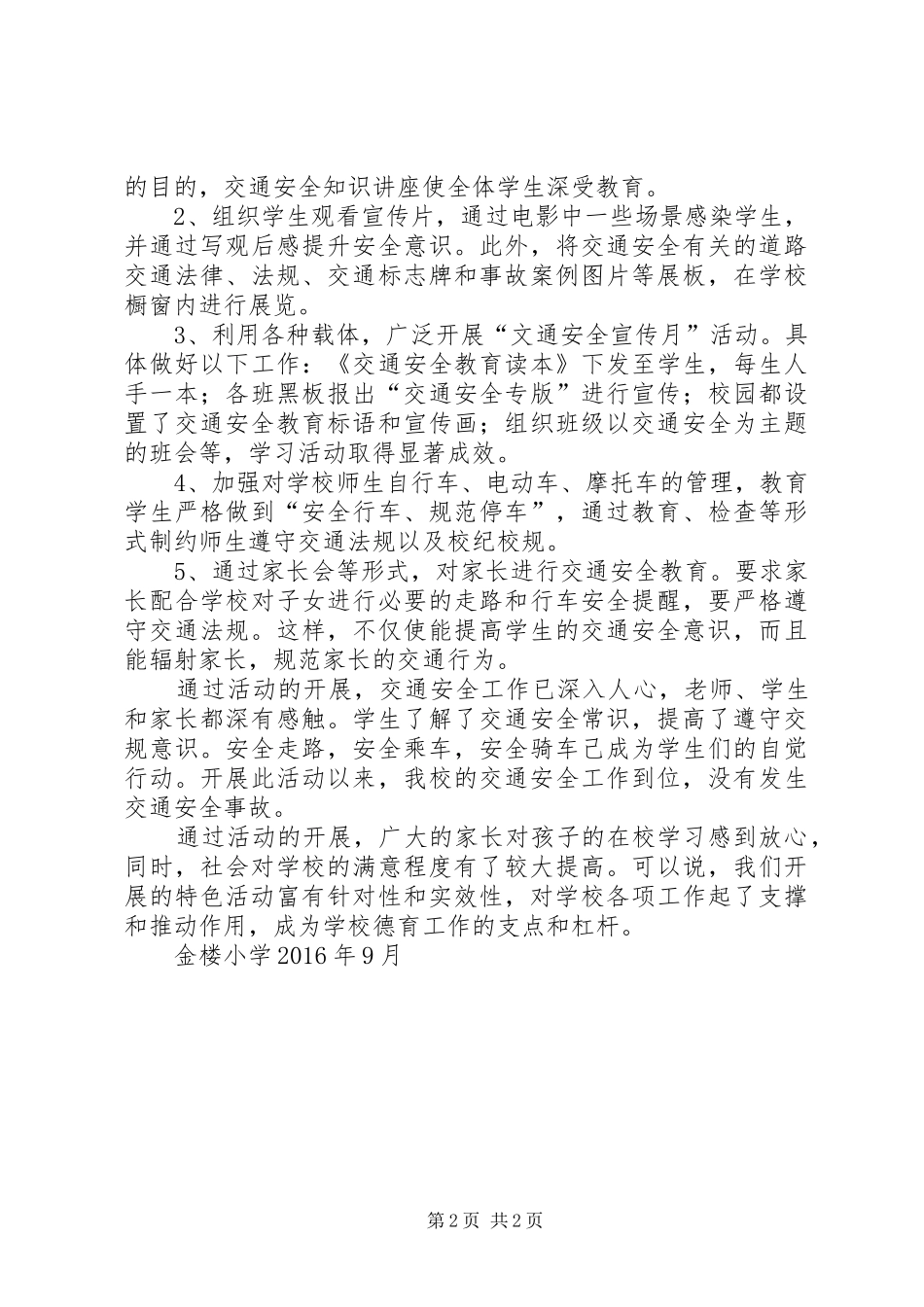 的目的，交通安全知识讲座使全体学生深受教育。

2、组织学生观看宣传片，通过电影中一些场景感染学生，并通过写观后感提升安全意识。此外，将交通安全有关的道路交通法律、法规、交通标志牌和事故案例图片等展板，在学校橱窗内进行展览。

3、利用各种载体，广泛开展“文通安全宣传月”活动。具体做好以下工作：《交通安全教育读本》下发至学生，每生人手一本；各班黑板报出“交通安全专版”进行宣传；校园都设置了交通安全教育标语和宣传画；组织班级以交通安全为主题的班会等，学习活动取得显著成效。

4、加强对学校师生自行车、电动车、摩托车的管理，教育学生严格做到“安全行车、规范停车”，通过教育、检查等形式制约师生遵守交通法规以及校纪校规。

5、通过家长会等形式，对家长进行交通安全教育。要求家长配合学校对子女进行必要的走路和行车安全提醒，要严格遵守交通法规。这样，不仅使能提高学生的交通安全意识，而且能辐射家长，规范家长的交通行为。

通过活动的开展，交通安全工作已深入人心，老师、学生和家长都深有感触。学生了解了交通安全常识，提高了遵守交规意识。安全走路，安全乘车，安全骑车已成为学生们的自觉行动。开展此活动以来，我校的交通安全工作到位，没有发生交通安全事故。

通过活动的开展，广大的家长对孩子的在校学习感到放心，同时，社会对学校的满意程度有了较大提高。可以说，我们开展的特色活动富有针对性和实效性，对学校各项工作起了支撑和推动作用，成为学校德育工作的支点和杠杆。

金楼小学2016年9月

第2页 共2页